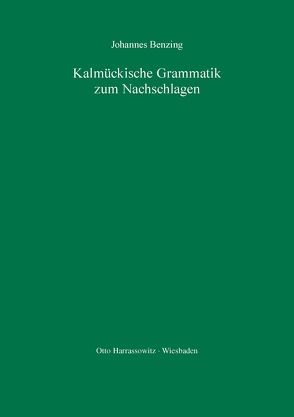 Johannes Benzing

Kalmückische Grammatik zum Nachschlagen

Otto Harrassowitz · Wiesbaden